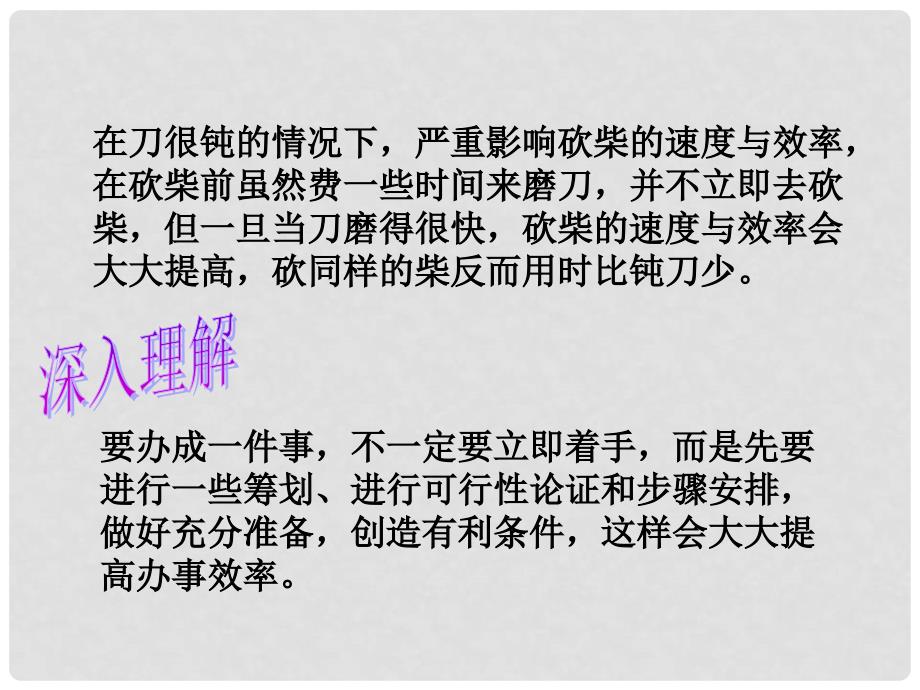 在刀很钝的情况下，严重影响砍柴的速度与效率，在砍柴前虽然费一些时间来磨刀，并不立即去砍柴，但一旦当刀磨得很快，砍柴的速度与效率会大大提高，砍同样的柴反而用时比钝刀少。

深入理解

要办成一件事，不一定要立即着手，而是先要进行一些筹划、进行可行性论证和步骤安排，做好充分准备，创造有利条件，这样会大大提高办事效率。